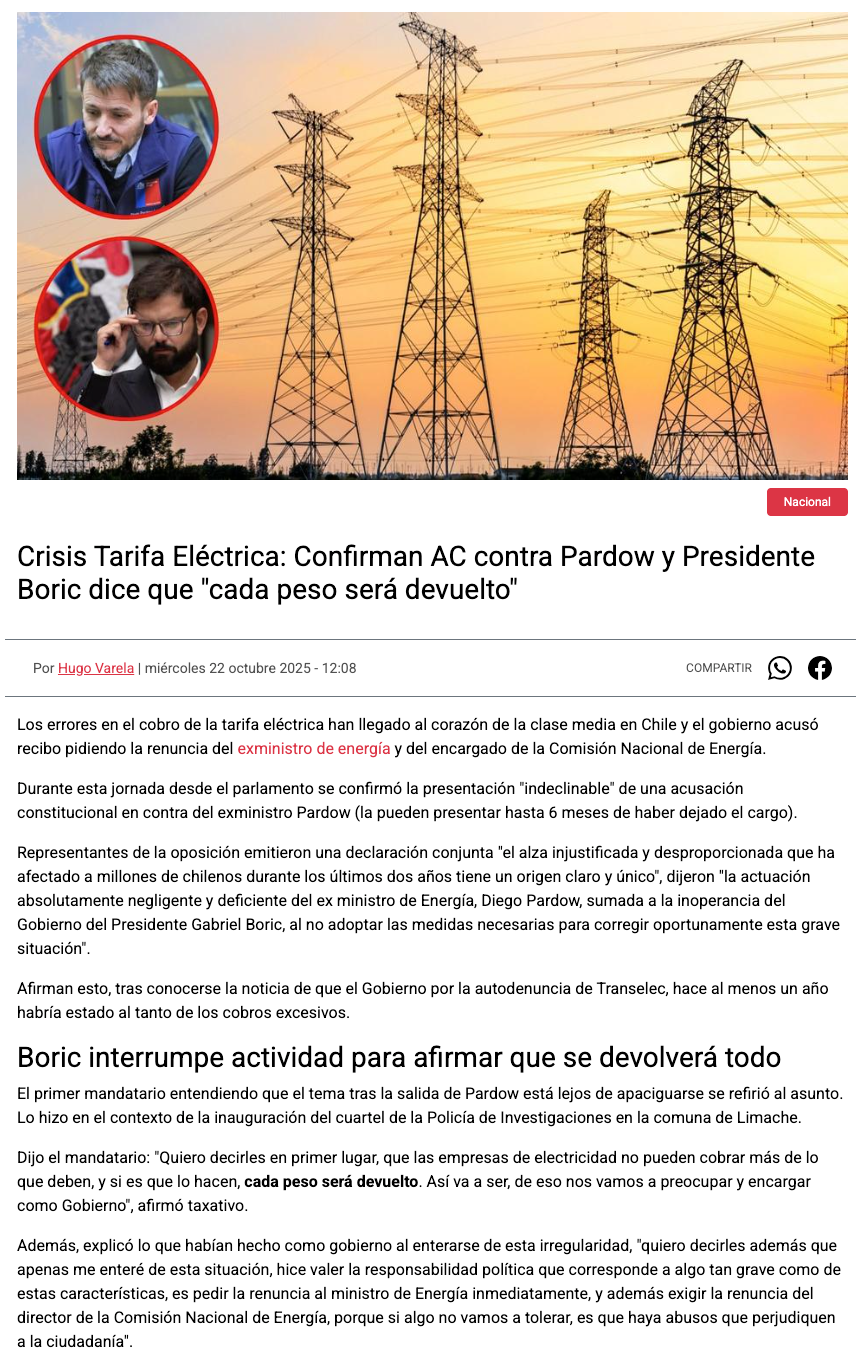 Nacional

Crisis Tarifa Eléctrica: Confirman AC contra Pardow y Presidente Boric dice que "cada peso será devuelto"

Por Hugo Varela | miércoles 22 octubre 2025 - 12:08

COMPARTIR

Los errores en el cobro de la tarifa eléctrica han llegado al corazón de la clase media en Chile y el gobierno acusó recibo pidiendo la renuncia del exministro de energía y del encargado de la Comisión Nacional de Energía.

Durante esta jornada desde el parlamento se confirmó la presentación "indeclinable" de una acusación constitucional en contra del exministro Pardow (la pueden presentar hasta 6 meses de haber dejado el cargo).

Representantes de la oposición emitieron una declaración conjunta "el alza injustificada y desproporcionada que ha afectado a millones de chilenos durante los últimos dos años tiene un origen claro y único", dijeron "la actuación absolutamente negligente y deficiente del ex ministro de Energía, Diego Pardow, sumada a la inoperancia del Gobierno del Presidente Gabriel Boric, al no adoptar las medidas necesarias para corregir oportunamente esta grave situación".

Afirman esto, tras conocerse la noticia de que el Gobierno por la autodenuncia de Transelec, hace al menos un año habría estado al tanto de los cobros excesivos.

Boric interrumpe actividad para afirmar que se devolverá todo

El primer mandatario entendiendo que el tema tras la salida de Pardow está lejos de apaciguarse se refirió al asunto. Lo hizo en el contexto de la inauguración del cuartel de la Policía de Investigaciones en la comuna de Limache.

Dijo el mandatario: "Quiero decirles en primer lugar, que las empresas de electricidad no pueden cobrar más de lo que deben, y si es que lo hacen, cada peso será devuelto. Así va a ser, de eso nos vamos a preocupar y encargar como Gobierno", afirmó taxativo.

Además, explicó lo que habían hecho como gobierno al enterarse de esta irregularidad, "quiero decirles además que apenas me enteré de esta situación, hice valer la responsabilidad política que corresponde a algo tan grave como de estas características, es pedir la renuncia al ministro de Energía inmediatamente, y además exigir la renuncia del director de la Comisión Nacional de Energía, porque si algo no vamos a tolerar, es que haya abusos que perjudiquen a la ciudadanía".